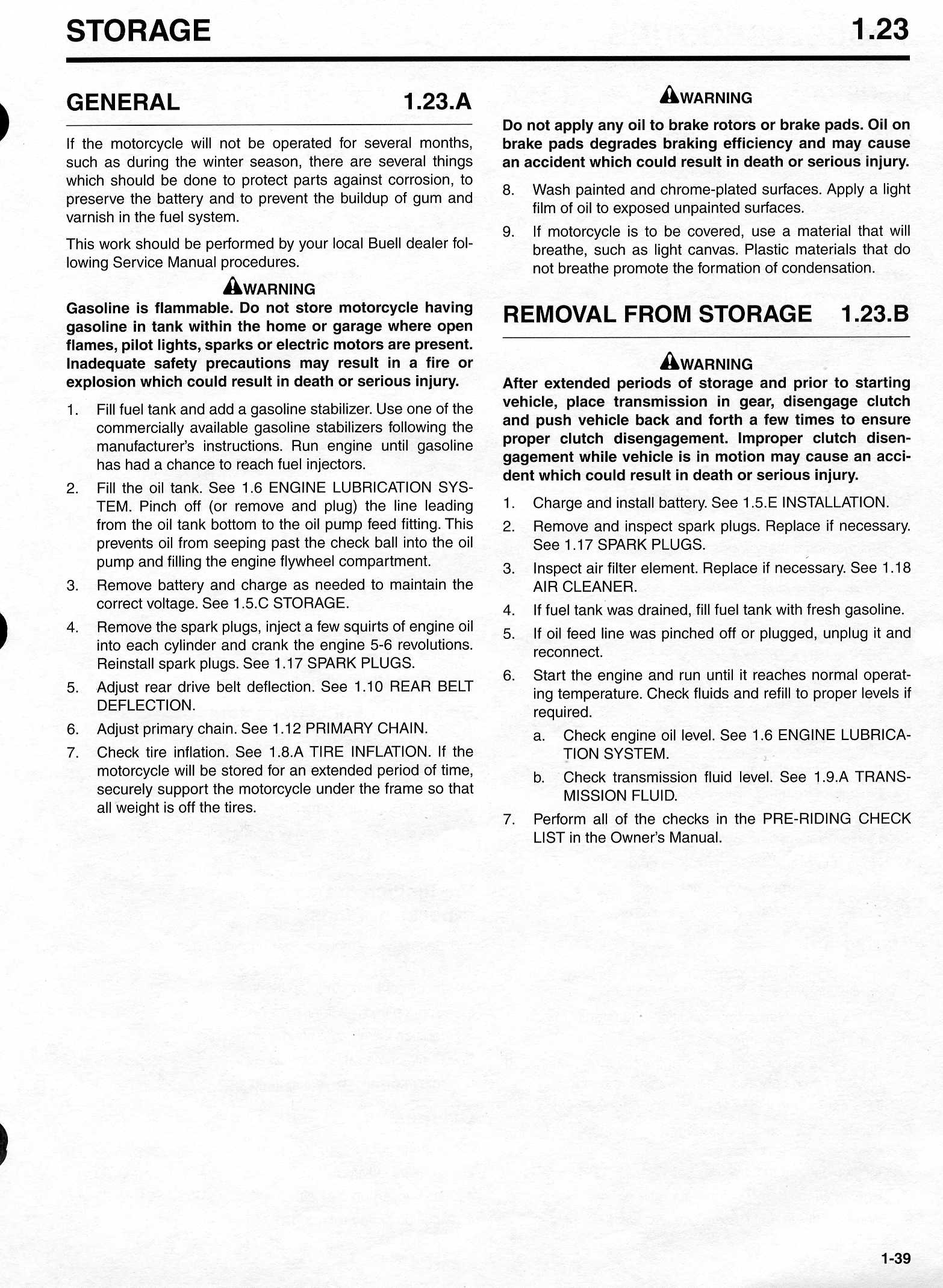 STORAGE 1.23

GENERAL 1.23.A

If the motorcycle will not be operated for several months, such as during the winter season, there are several things which should be done to protect parts against corrosion, to preserve the battery and to prevent the buildup of gum and varnish in the fuel system.

This work should be performed by your local Buell dealer following Service Manual procedures.

WARNING

Gasoline is flammable. Do not store motorcycle having gasoline in tank within the home or garage where open flames, pilot lights, sparks or electric motors are present. Inadequate safety precautions may result in a fire or explosion which could result in death or serious injury.

1. Fill fuel tank and add a gasoline stabilizer. Use one of the commercially available gasoline stabilizers following the manufacturer's instructions. Run engine until gasoline has had a chance to reach fuel injectors.
2. Fill the oil tank. See 1.6 ENGINE LUBRICATION SYSTEM. Pinch off (or remove and plug) the line leading from the oil tank bottom to the oil pump feed fitting. This prevents oil from seeping past the check ball into the oil pump and filling the engine flywheel compartment.
3. Remove battery and charge as needed to maintain the correct voltage. See 1.5.C STORAGE.
4. Remove the spark plugs, inject a few squirts of engine oil into each cylinder and crank the engine 5-6 revolutions. Reinstall spark plugs. See 1.17 SPARK PLUGS.
5. Adjust rear drive belt deflection. See 1.10 REAR BELT DEFLECTION.
6. Adjust primary chain. See 1.12 PRIMARY CHAIN.
7. Check tire inflation. See 1.8.A TIRE INFLATION. If the motorcycle will be stored for an extended period of time, securely support the motorcycle under the frame so that all weight is off the tires.

WARNING

Do not apply any oil to brake rotors or brake pads. Oil on brake pads degrades braking efficiency and may cause an accident which could result in death or serious injury.

8. Wash painted and chrome-plated surfaces. Apply a light film of oil to exposed unpainted surfaces.
9. If motorcycle is to be covered, use a material that will breathe, such as light canvas. Plastic materials that do not breathe promote the formation of condensation.

REMOVAL FROM STORAGE 1.23.B

WARNING

After extended periods of storage and prior to starting vehicle, place transmission in gear, disengage clutch and push vehicle back and forth a few times to ensure proper clutch disengagement. Improper clutch disengagement while vehicle is in motion may cause an accident which could result in death or serious injury.

1. Charge and install battery. See 1.5.E INSTALLATION.
2. Remove and inspect spark plugs. Replace if necessary. See 1.17 SPARK PLUGS.
3. Inspect air filter element. Replace if necessary. See 1.18 AIR CLEANER.
4. If fuel tank was drained, fill fuel tank with fresh gasoline.
5. If oil feed line was pinched off or plugged, unplug it and reconnect.
6. Start the engine and run until it reaches normal operating temperature. Check fluids and refill to proper levels if required.
a. Check engine oil level. See 1.6 ENGINE LUBRICATION SYSTEM.
b. Check transmission fluid level. See 1.9.A TRANSMISSION FLUID.
7. Perform all of the checks in the PRE-RIDING CHECK LIST in the Owner's Manual.

1-39